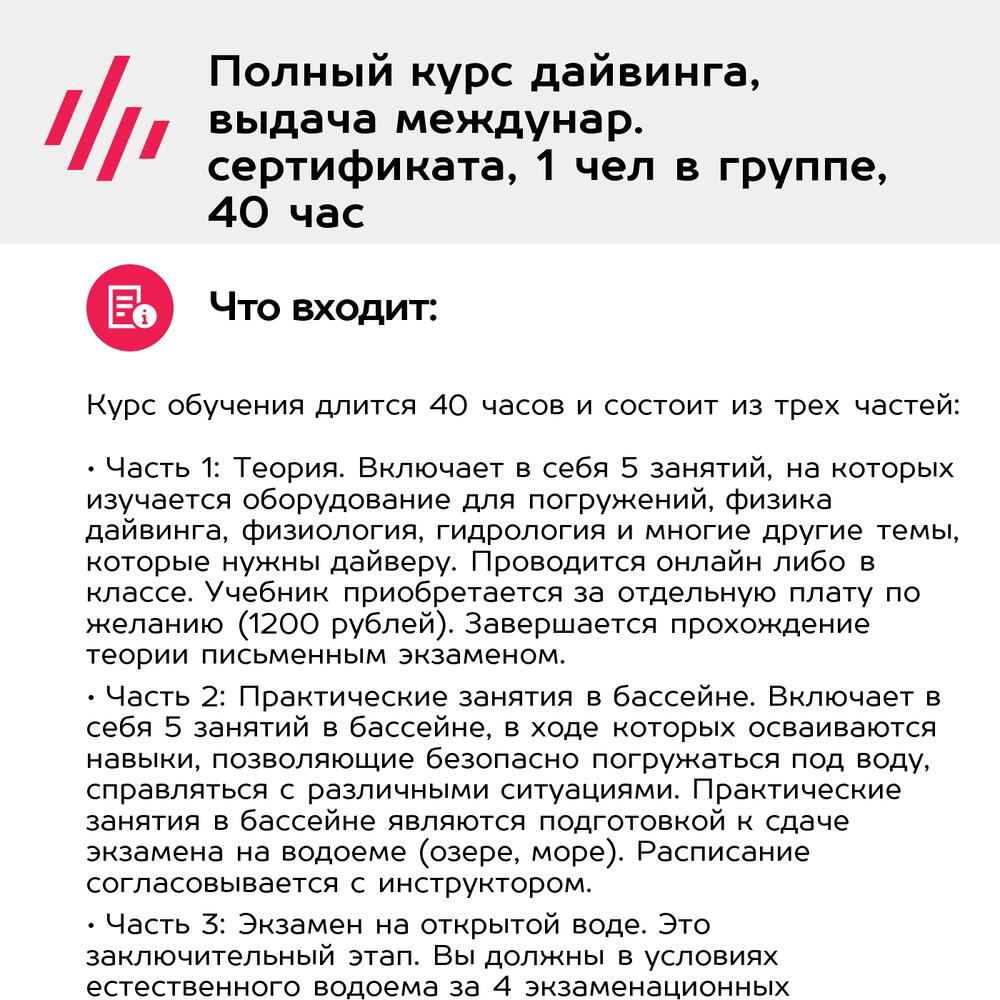 Полный курс дайвинга, выдача междунар. сертификата, 1 чел в группе, 40 час

Что входит:

Курс обучения длится 40 часов и состоит из трех частей:

• Часть 1: Теория. Включает в себя 5 занятий, на которых изучается оборудование для погружений, физика дайвинга, физиология, гидрология и многие другие темы, которые нужны дайверу. Проводится онлайн либо в классе. Учебник приобретается за отдельную плату по желанию (1200 рублей). Завершается прохождение теории письменным экзаменом.

• Часть 2: Практические занятия в бассейне. Включает в себя 5 занятий в бассейне, в ходе которых осваиваются навыки, позволяющие безопасно погружаться под воду, справляться с различными ситуациями. Практические занятия в бассейне являются подготовкой к сдаче экзамена на водоеме (озере, море). Расписание согласовывается с инструктором.

• Часть 3: Экзамен на открытой воде. Это заключительный этап. Вы должны в условиях естественного водоема за 4 экзаменационных